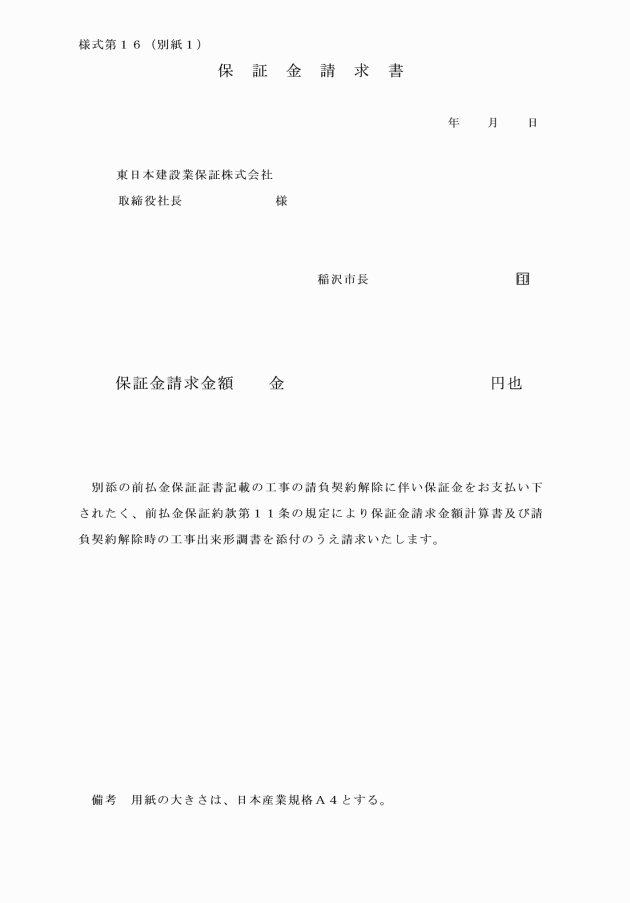 様式第１６（別紙１）

保　証　金　請　求　書

年　　月　　日

東日本建設業保証株式会社
取締役社長　　　　　　　様

稲沢市長　　　　　　　　印

保証金請求金額　　金　　　　　　　　　　　円也

別添の前払金保証証書記載の工事の請負契約解除に伴い保証金をお支払い下されたく、前払金保証約款第１１条の規定により保証金請求金額計算書及び請負契約解除時の工事出来形調書を添付のうえ請求いたします。

備考　用紙の大きさは、日本産業規格Ａ４とする。